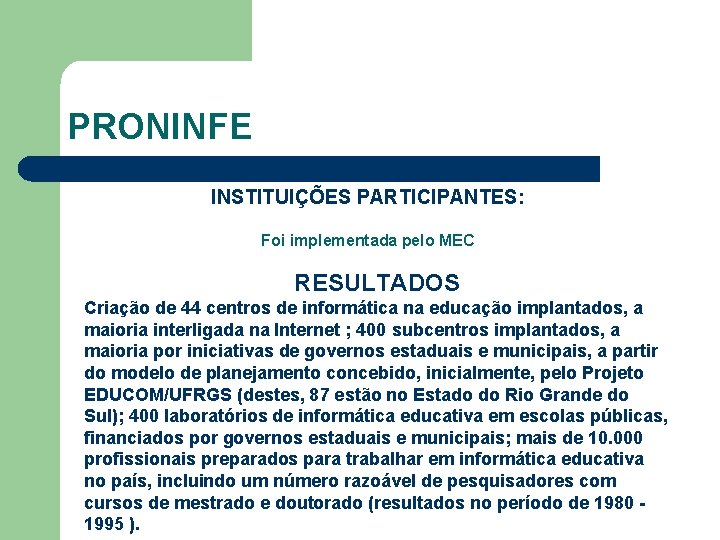 PRONINFE

INSTITUIÇÕES PARTICIPANTES:

Foi implementada pelo MEC

RESULTADOS

Criação de 44 centros de informática na educação implantados, a maioria interligada na Internet ; 400 subcentros implantados, a maioria por iniciativas de governos estaduais e municipais, a partir do modelo de planejamento concebido, inicialmente, pelo Projeto EDUCOM/UFRGS (destes, 87 estão no Estado do Rio Grande do Sul); 400 laboratórios de informática educativa em escolas públicas, financiados por governos estaduais e municipais; mais de 10.000 profissionais preparados para trabalhar em informática educativa no país, incluindo um número razoável de pesquisadores com cursos de mestrado e doutorado (resultados no período de 1980 - 1995 ).